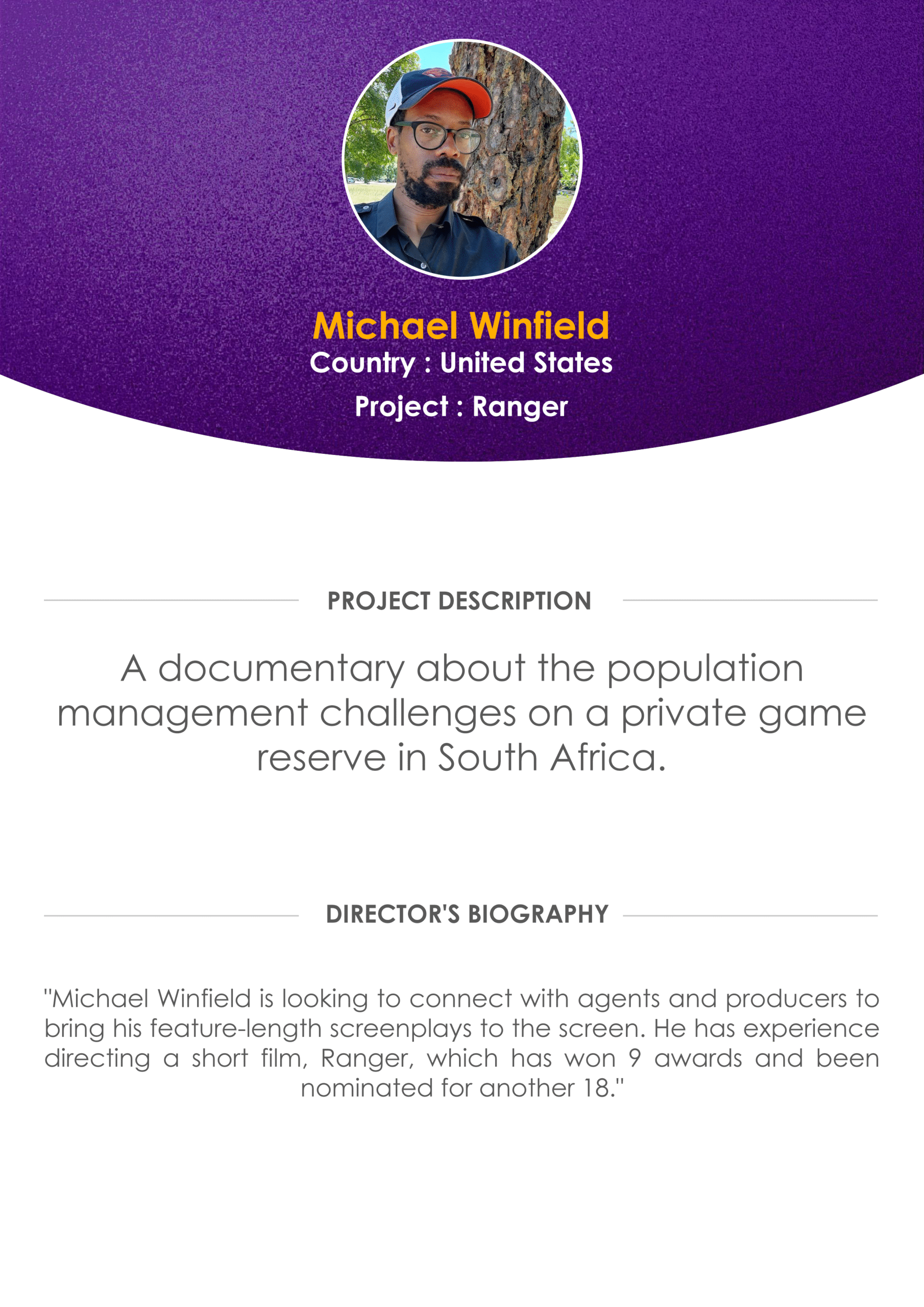 Michael Winfield
Country : United States
Project : Ranger

PROJECT DESCRIPTION

A documentary about the population management challenges on a private game reserve in South Africa.

DIRECTOR'S BIOGRAPHY

"Michael Winfield is looking to connect with agents and producers to bring his feature-length screenplays to the screen. He has experience directing a short film, Ranger, which has won 9 awards and been nominated for another 18."